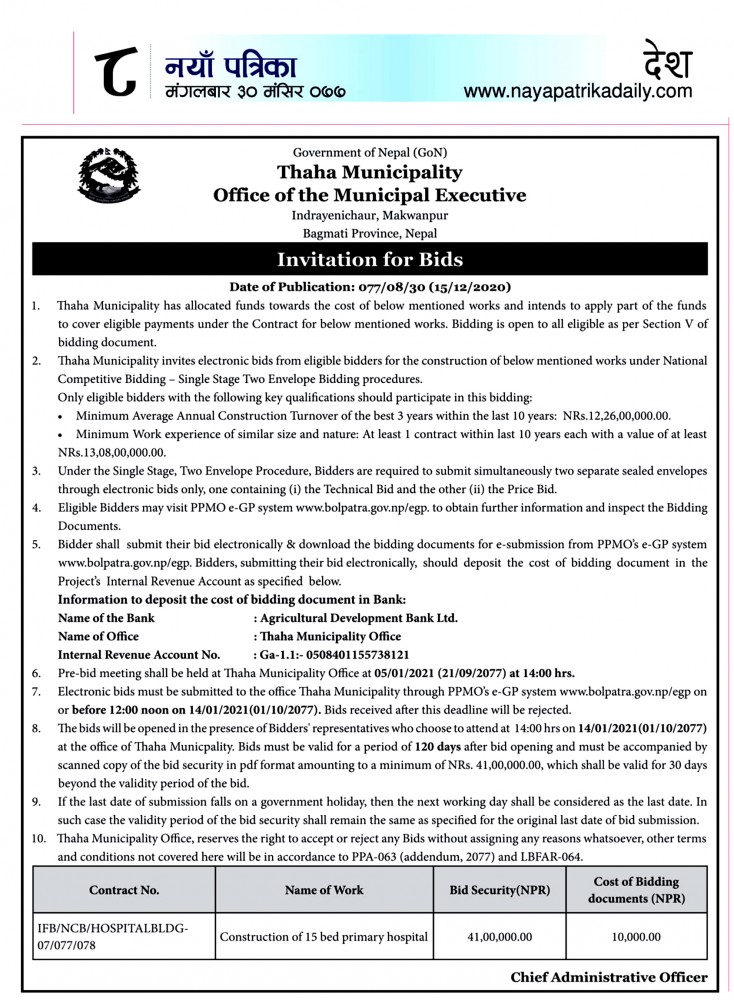 ८ नयाँ पत्रिका
मंगलबार ३० मंसिर ०७७

देश
www.nayapatrikadaily.com

Government of Nepal (GoN)
Thaha Municipality
Office of the Municipal Executive
Indrayenichaur, Makwanpur
Bagmati Province, Nepal

Invitation for Bids

Date of Publication: 077/08/30 (15/12/2020)

1. Thaha Municipality has allocated funds towards the cost of below mentioned works and intends to apply part of the funds to cover eligible payments under the Contract for below mentioned works. Bidding is open to all eligible as per Section V of bidding document.
2. Thaha Municipality invites electronic bids from eligible bidders for the construction of below mentioned works under National Competitive Bidding – Single Stage Two Envelope Bidding procedures.
Only eligible bidders with the following key qualifications should participate in this bidding:
• Minimum Average Annual Construction Turnover of the best 3 years within the last 10 years: NRs.12,26,00,000.00.
• Minimum Work experience of similar size and nature: At least 1 contract within last 10 years each with a value of at least NRs.13,08,00,000.00.
3. Under the Single Stage, Two Envelope Procedure, Bidders are required to submit simultaneously two separate sealed envelopes through electronic bids only, one containing (i) the Technical Bid and the other (ii) the Price Bid.
4. Eligible Bidders may visit PPMO e-GP system www.bolpatra.gov.np/egp. to obtain further information and inspect the Bidding Documents.
5. Bidder shall submit their bid electronically & download the bidding documents for e-submission from PPMO's e-GP system www.bolpatra.gov.np/egp. Bidders, submitting their bid electronically, should deposit the cost of bidding document in the Project's Internal Revenue Account as specified below.
Information to deposit the cost of bidding document in Bank:
Name of the Bank : Agricultural Development Bank Ltd.
Name of Office : Thaha Municipality Office
Internal Revenue Account No. : Ga-1.1:- 0508401155738121
6. Pre-bid meeting shall be held at Thaha Municipality Office at 05/01/2021 (21/09/2077) at 14:00 hrs.
7. Electronic bids must be submitted to the office Thaha Municipality through PPMO's e-GP system www.bolpatra.gov.np/egp on or before 12:00 noon on 14/01/2021(01/10/2077). Bids received after this deadline will be rejected.
8. The bids will be opened in the presence of Bidders' representatives who choose to attend at 14:00 hrs on 14/01/2021(01/10/2077) at the office of Thaha Municpality. Bids must be valid for a period of 120 days after bid opening and must be accompanied by scanned copy of the bid security in pdf format amounting to a minimum of NRs. 41,00,000.00, which shall be valid for 30 days beyond the validity period of the bid.
9. If the last date of submission falls on a government holiday, then the next working day shall be considered as the last date. In such case the validity period of the bid security shall remain the same as specified for the original last date of bid submission.
10. Thaha Municipality Office, reserves the right to accept or reject any Bids without assigning any reasons whatsoever, other terms and conditions not covered here will be in accordance to PPA-063 (addendum, 2077) and LBFAR-064.

| Contract No. | Name of Work | Bid Security(NPR) | Cost of Bidding documents (NPR) |
|---|---|---|---|
| IFB/NCB/HOSPITALBLDG-07/077/078 | Construction of 15 bed primary hospital | 41,00,000.00 | 10,000.00 |

Chief Administrative Officer